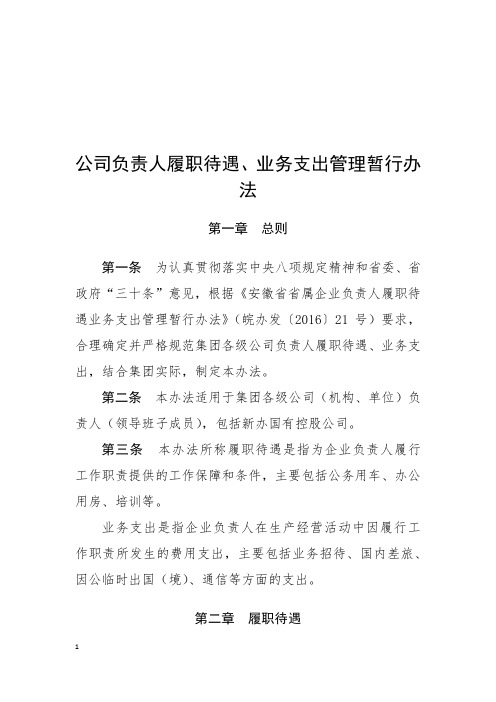 公司负责人履职待遇、业务支出管理暂行办法

第一章　总则

第一条　为认真贯彻落实中央八项规定精神和省委、省政府“三十条”意见，根据《安徽省省属企业负责人履职待遇业务支出管理暂行办法》（皖办发〔2016〕21 号）要求，合理确定并严格规范集团各级公司负责人履职待遇、业务支出，结合集团实际，制定本办法。

第二条　本办法适用于集团各级公司（机构、单位）负责人（领导班子成员），包括新办国有控股公司。

第三条　本办法所称履职待遇是指为企业负责人履行工作职责提供的工作保障和条件，主要包括公务用车、办公用房、培训等。

业务支出是指企业负责人在生产经营活动中因履行工作职责所发生的费用支出，主要包括业务招待、国内差旅、因公临时出国（境）、通信等方面的支出。

第二章　履职待遇

1